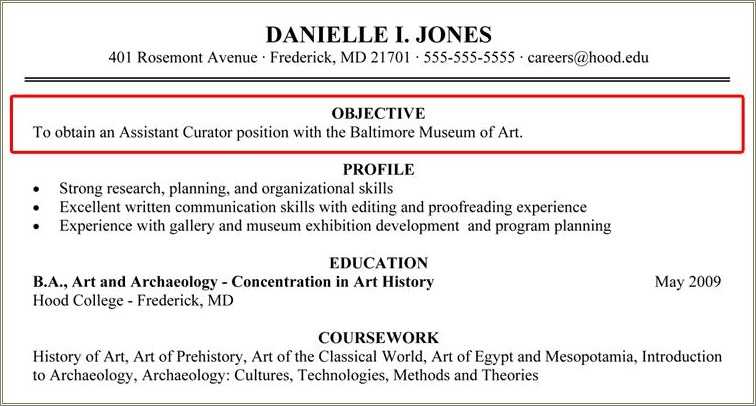 DANIELLE I. JONES
401 Rosemont Avenue · Frederick, MD 21701 · 555-555-5555 · careers@hood.edu

OBJECTIVE
To obtain an Assistant Curator position with the Baltimore Museum of Art.

PROFILE
• Strong research, planning, and organizational skills
• Excellent written communication skills with editing and proofreading experience
• Experience with gallery and museum exhibition development and program planning

EDUCATION
B.A., Art and Archaeology - Concentration in Art History May 2009
Hood College - Frederick, MD

COURSEWORK
History of Art, Art of Prehistory, Art of the Classical World, Art of Egypt and Mesopotamia, Introduction to Archaeology, Archaeology: Cultures, Technologies, Methods and Theories